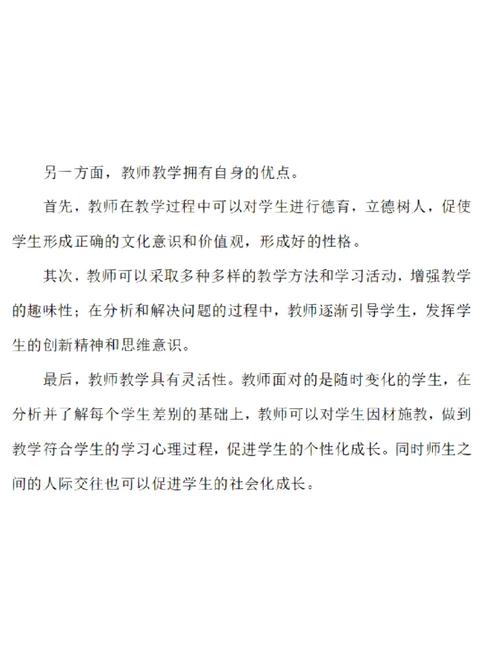 另一方面，教师教学拥有自身的优点。

首先，教师在教学过程中可以对学生进行德育，立德树人，促使学生形成正确的文化意识和价值观，形成好的性格。

其次，教师可以采取多种多样的教学方法和学习活动，增强教学的趣味性；在分析和解决问题的过程中，教师逐渐引导学生，发挥学生的创新精神和思维意识。

最后，教师教学具有灵活性。教师面对的是随时变化的学生，在分析并了解每个学生差别的基础上，教师可以对学生因材施教，做到教学符合学生的学习心理过程，促进学生的个性化成长。同时师生之间的人际交往也可以促进学生的社会化成长。